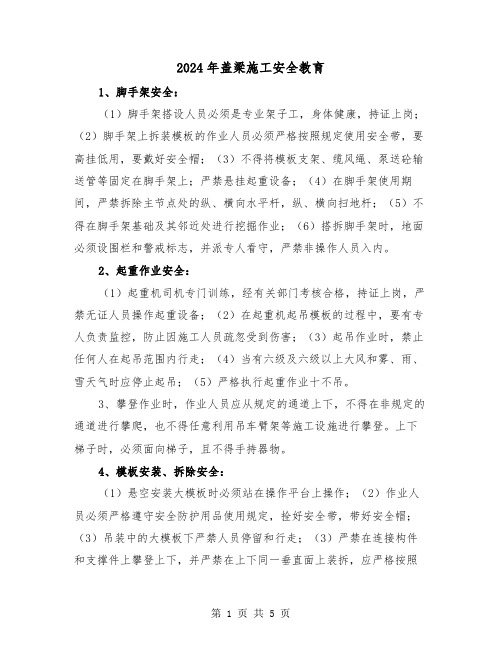 2024年盖梁施工安全教育

1、脚手架安全：

（1）脚手架搭设人员必须是专业架子工，身体健康，持证上岗；（2）脚手架上拆装模板的作业人员必须严格按照规定使用安全带，要高挂低用，要戴好安全帽；（3）不得将模板支架、缆风绳、泵送砼输送管等固定在脚手架上；严禁悬挂起重设备；（4）在脚手架使用期间，严禁拆除主节点处的纵、横向水平杆，纵、横向扫地杆；（5）不得在脚手架基础及其邻近处进行挖掘作业；（6）搭拆脚手架时，地面必须设围栏和警戒标志，并派专人看守，严禁非操作人员入内。

2、起重作业安全：

（1）起重机司机专门训练，经有关部门考核合格，持证上岗，严禁无证人员操作起重设备；（2）在起重机起吊模板的过程中，要有专人负责监控，防止因施工人员疏忽受到伤害；（3）起吊作业时，禁止任何人在起吊范围内行走；（4）当有六级及六级以上大风和雾、雨、雪天气时应停止起吊；（5）严格执行起重作业十不吊。

3、攀登作业时，作业人员应从规定的通道上下，不得在非规定的通道进行攀爬，也不得任意利用吊车臂架等施工设施进行攀登。上下梯子时，必须面向梯子，且不得手持器物。

4、模板安装、拆除安全：

（1）悬空安装大模板时必须站在操作平台上操作；（2）作业人员必须严格遵守安全防护用品使用规定，拴好安全带，带好安全帽；（3）吊装中的大模板下严禁人员停留和行走；（3）严禁在连接构件和支撑件上攀登上下，并严禁在上下同一垂直面上装拆，应严格按照

第 1 页 共 5 页